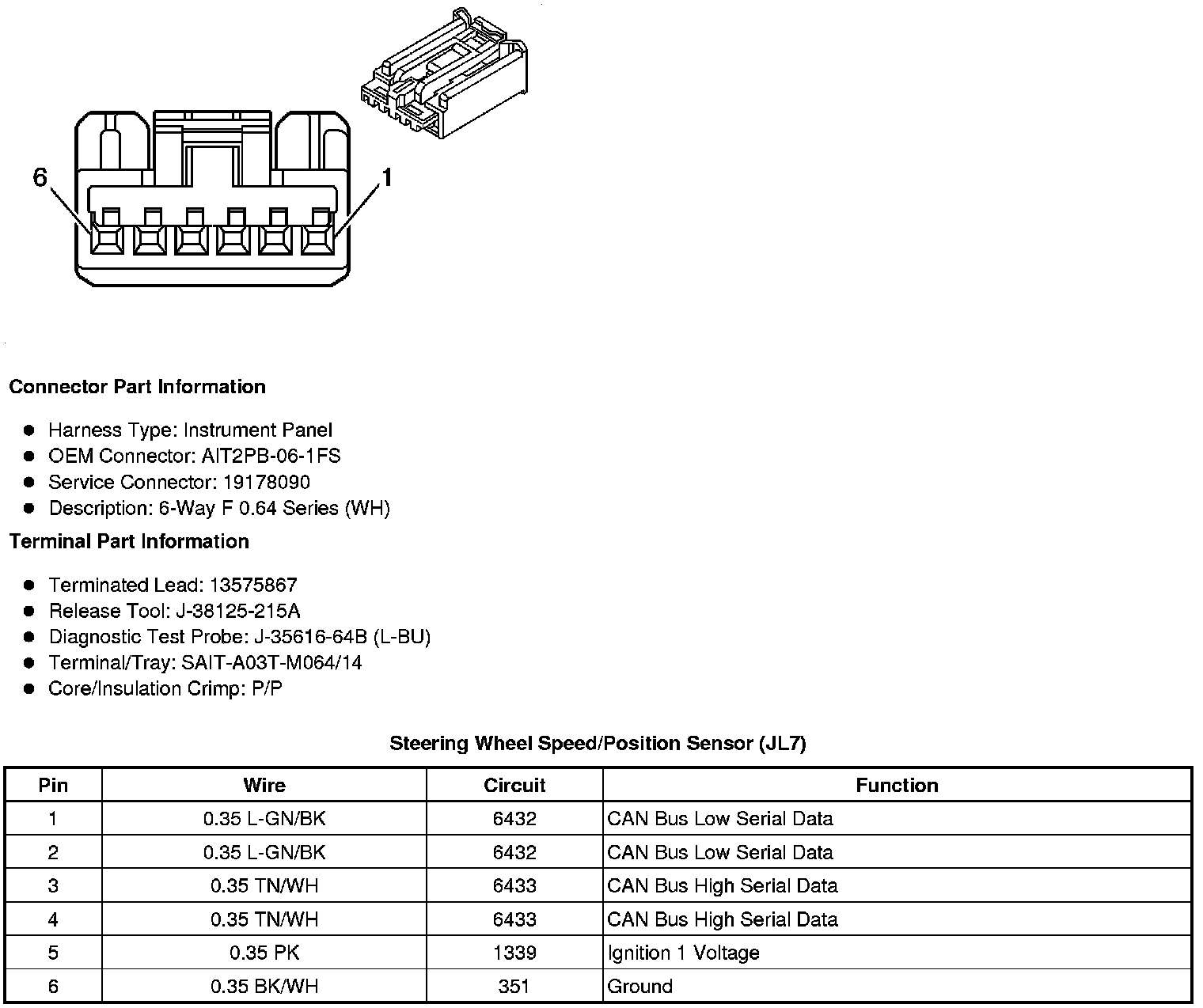 6

1

Connector Part Information

- Harness Type: Instrument Panel
- OEM Connector: AIT2PB-06-1FS
- Service Connector: 19178090
- Description: 6-Way F 0.64 Series (WH)

Terminal Part Information

- Terminated Lead: 13575867
- Release Tool: J-38125-215A
- Diagnostic Test Probe: J-35616-64B (L-BU)
- Terminal/Tray: SAIT-A03T-M064/14
- Core/Insulation Crimp: P/P

Steering Wheel Speed/Position Sensor (JL7)

| Pin | Wire | Circuit | Function |
|---|---|---|---|
| 1 | 0.35 L-GN/BK | 6432 | CAN Bus Low Serial Data |
| 2 | 0.35 L-GN/BK | 6432 | CAN Bus Low Serial Data |
| 3 | 0.35 TN/WH | 6433 | CAN Bus High Serial Data |
| 4 | 0.35 TN/WH | 6433 | CAN Bus High Serial Data |
| 5 | 0.35 PK | 1339 | Ignition 1 Voltage |
| 6 | 0.35 BK/WH | 351 | Ground |